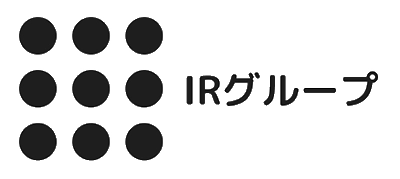 IRグループ